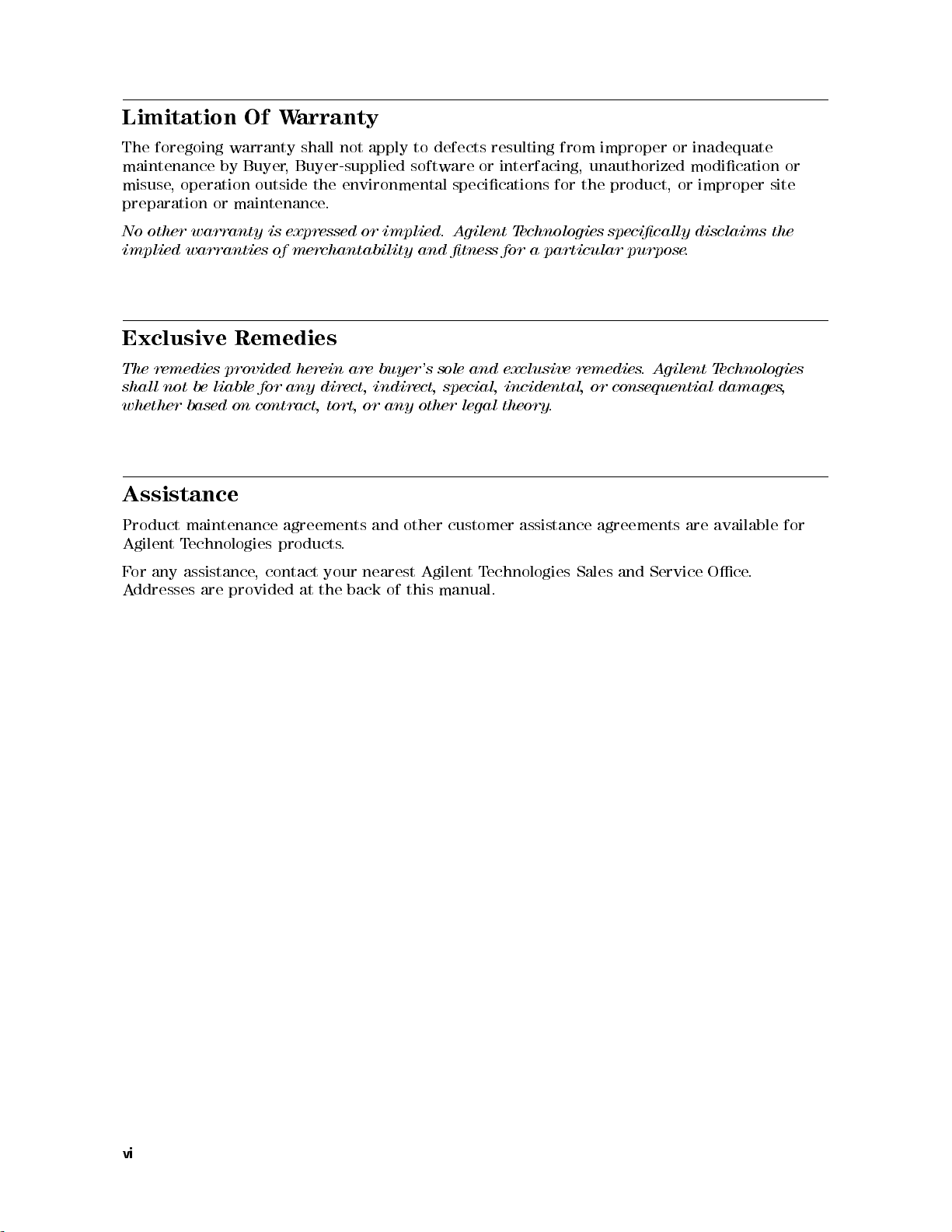 Limitation Of Warranty

The foregoing warranty shall not apply to defects resulting from improper or inadequate maintenance by Buyer, Buyer-supplied software or interfacing, unauthorized modification or misuse, operation outside the environmental specifications for the product, or improper site preparation or maintenance.

No other warranty is expressed or implied. Agilent Technologies specifically disclaims the implied warranties of merchantability and fitness for a particular purpose.

Exclusive Remedies

The remedies provided herein are buyer's sole and exclusive remedies. Agilent Technologies shall not be liable for any direct, indirect, special, incidental, or consequential damages, whether based on contract, tort, or any other legal theory.

Assistance

Product maintenance agreements and other customer assistance agreements are available for Agilent Technologies products.

For any assistance, contact your nearest Agilent Technologies Sales and Service Office. Addresses are provided at the back of this manual.

vi